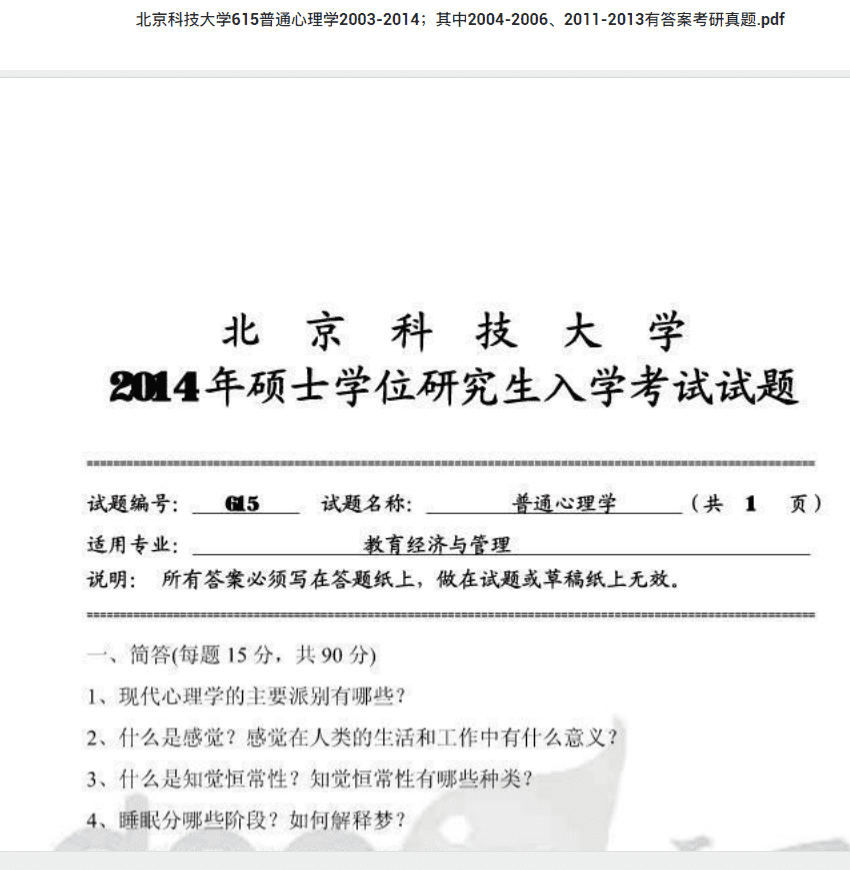 北京科技大学615普通心理学2003-2014；其中2004-2006、2011-2013有答案考研真题.pdf

北 京 科 技 大 学
2014年硕士学位研究生入学考试试题

试题编号： 615 试题名称： 普通心理学 （共 1 页）
适用专业： 教育经济与管理
说明： 所有答案必须写在答题纸上，做在试题或草稿纸上无效。

一、简答(每题 15 分，共 90 分)
1、现代心理学的主要派别有哪些？
2、什么是感觉？感觉在人类的生活和工作中有什么意义？
3、什么是知觉恒常性？知觉恒常性有哪些种类？
4、睡眠分哪些阶段？如何解释梦？